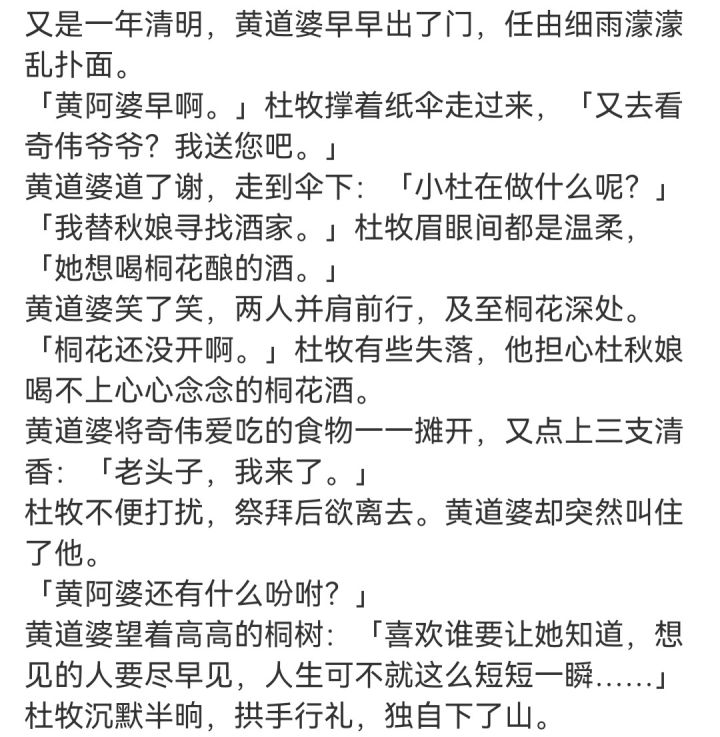 又是一年清明，黄道婆早早出了门，任由细雨濛濛乱扑面。

「黄阿婆早啊。」杜牧撑着纸伞走过来，「又去看奇伟爷爷？我送您吧。」

黄道婆道了谢，走到伞下：「小杜在做什么呢？」

「我替秋娘寻找酒家。」杜牧眉眼间都是温柔，「她想喝桐花酿的酒。」

黄道婆笑了笑，两人并肩前行，及至桐花深处。

「桐花还没开啊。」杜牧有些失落，他担心杜秋娘喝不上心心念念的桐花酒。

黄道婆将奇伟爱吃的食物一一摊开，又点上三支清香：「老头子，我来了。」

杜牧不便打扰，祭拜后欲离去。黄道婆却突然叫住了他。

「黄阿婆还有什么吩咐？」

黄道婆望着高高的桐树：「喜欢谁要让她知道，想见的人要尽早见，人生可不就这么短短一瞬……」

杜牧沉默半晌，拱手行礼，独自下了山。